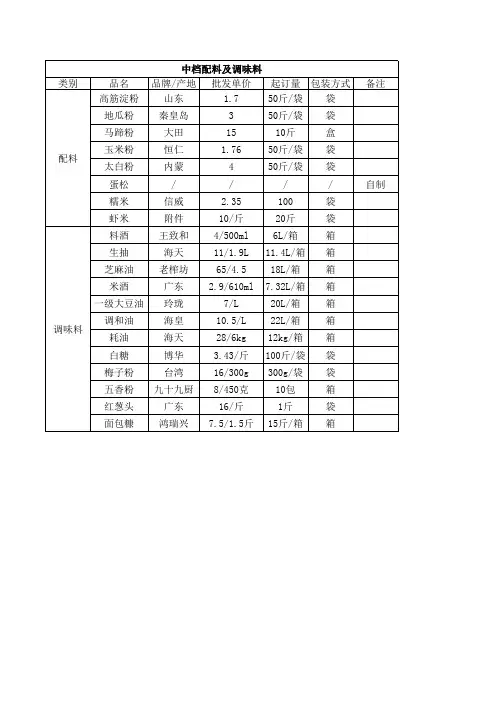 中档配料及调味料

| 类别 | 品名 | 品牌/产地 | 批发单价 | 起订量 | 包装方式 | 备注 |
|---|---|---|---|---|---|---|
| 配料 | 高筋淀粉 | 山东 | 1.7 | 50斤/袋 | 袋 | |
| | 地瓜粉 | 秦皇岛 | 3 | 50斤/袋 | 袋 | |
| | 马蹄粉 | 大田 | 15 | 10斤 | 盒 | |
| | 玉米粉 | 恒仁 | 1.76 | 50斤/袋 | 袋 | |
| | 太白粉 | 内蒙 | 4 | 50斤/袋 | 袋 | |
| | 蛋松 | / | / | / | / | 自制 |
| | 糯米 | 信威 | 2.35 | 100 | 袋 | |
| | 虾米 | 附件 | 10/斤 | 20斤 | 袋 | |
| 调味料 | 料酒 | 王致和 | 4/500ml | 6L/箱 | 箱 | |
| | 生抽 | 海天 | 11/1.9L | 11.4L/箱 | 箱 | |
| | 芝麻油 | 老榨坊 | 65/4.5 | 18L/箱 | 箱 | |
| | 米酒 | 广东 | 2.9/610ml | 7.32L/箱 | 箱 | |
| | 一级大豆油 | 玲珑 | 7/L | 20L/箱 | 箱 | |
| | 调和油 | 海皇 | 10.5/L | 22L/箱 | 箱 | |
| | 耗油 | 海天 | 28/6kg | 12kg/箱 | 箱 | |
| | 白糖 | 博华 | 3.43/斤 | 100斤/袋 | 袋 | |
| | 梅子粉 | 台湾 | 16/300g | 300g/袋 | 袋 | |
| | 五香粉 | 九十九厨 | 8/450克 | 10包 | 箱 | |
| | 红葱头 | 广东 | 16/斤 | 1斤 | 袋 | |
| | 面包糠 | 鸿瑞兴 | 7.5/1.5斤 | 15斤/箱 | 箱 | |